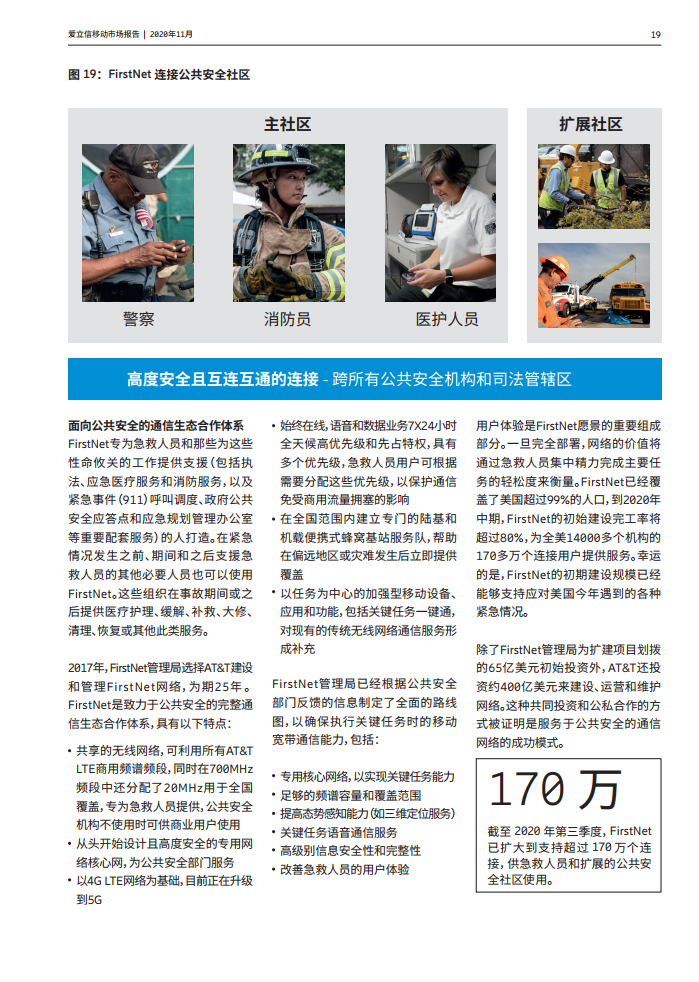 爱立信移动市场报告 | 2020年11月

19

图 19：FirstNet 连接公共安全社区

主社区

警察

消防员

医护人员

扩展社区

高度安全且互连互通的连接 - 跨所有公共安全机构和司法管辖区

面向公共安全的通信生态合作体系
FirstNet专为急救人员和那些为这些性命攸关的工作提供支援（包括执法、应急医疗服务和消防服务，以及紧急事件（911）呼叫调度、政府公共安全应答点和应急规划管理办公室等重要配套服务）的人打造。在紧急情况发生之前、期间和之后支援急救人员的其他必要人员也可以使用FirstNet。这些组织在事故期间或之后提供医疗护理、缓解、补救、大修、清理、恢复或其他此类服务。

2017年，FirstNet管理局选择AT&T建设和管理FirstNet网络，为期25年。FirstNet是致力于公共安全的完整通信生态合作体系，具有以下特点：

• 共享的无线网络，可利用所有AT&T LTE商用频谱频段，同时在700MHz频段中还分配了20MHz用于全国覆盖，专为急救人员提供，公共安全机构不使用时可供商业用户使用
• 从头开始设计且高度安全的专用网络核心网，为公共安全部门服务
• 以4G LTE网络为基础，目前正在升级到5G

• 始终在线，语音和数据业务7X24小时全天候高优先级和先占特权，具有多个优先级，急救人员用户可根据需要分配这些优先级，以保护通信免受商用流量拥塞的影响
• 在全国范围内建立专门的陆基和机载便携式蜂窝基站服务队，帮助在偏远地区或灾难发生后立即提供覆盖
• 以任务为中心的加强型移动设备、应用和功能，包括关键任务一键通，对现有的传统无线网络通信服务形成补充

FirstNet管理局已经根据公共安全部门反馈的信息制定了全面的路线图，以确保执行关键任务时的移动宽带通信能力，包括：

• 专用核心网络，以实现关键任务能力
• 足够的频谱容量和覆盖范围
• 提高态势感知能力（如三维定位服务）
• 关键任务语音通信服务
• 高级别信息安全性和完整性
• 改善急救人员的用户体验

用户体验是FirstNet愿景的重要组成部分。一旦完全部署，网络的价值将通过急救人员集中精力完成主要任务的轻松度来衡量。FirstNet已经覆盖了美国超过99%的人口，到2020年中期，FirstNet的初始建设完工率将超过80%，为全美14000多个机构的170多万个连接用户提供服务。幸运的是，FirstNet的初期建设规模已经能够支持应对美国今年遇到的各种紧急情况。

除了FirstNet管理局为扩建项目划拨的65亿美元初始投资外，AT&T还投资约400亿美元来建设、运营和维护网络。这种共同投资和公私合作的方式被证明是服务于公共安全的通信网络的成功模式。

170 万

截至 2020 年第三季度，FirstNet 已扩大到支持超过 170 万个连接，供急救人员和扩展的公共安全社区使用。